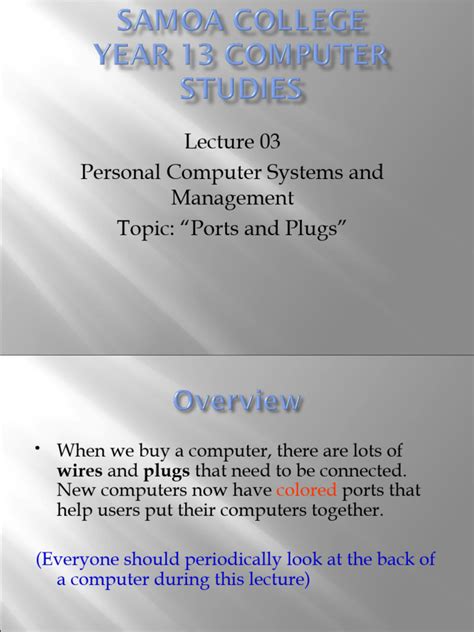 SAMOA COLLEGE
YEAR 13 COMPUTER STUDIES

Lecture 03

Personal Computer Systems and Management

Topic: “Ports and Plugs”

Overview

• When we buy a computer, there are lots of wires and plugs that need to be connected. New computers now have colored ports that help users put their computers together.

(Everyone should periodically look at the back of a computer during this lecture)